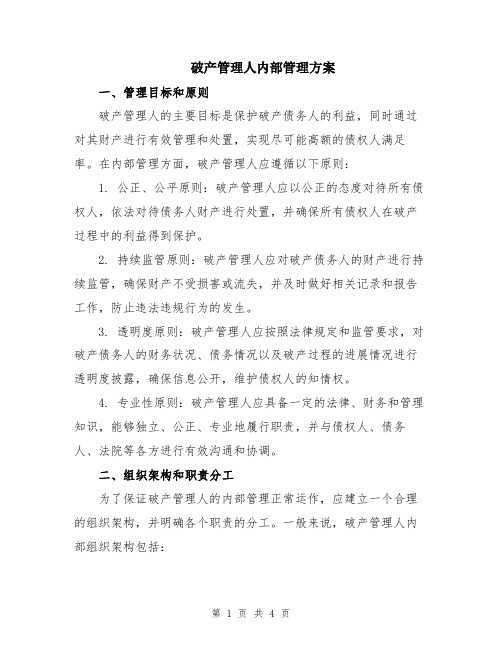 破产管理人内部管理方案

一、管理目标和原则

破产管理人的主要目标是保护破产债务人的利益，同时通过对其财产进行有效管理和处置，实现尽可能高额的债权人满足率。在内部管理方面，破产管理人应遵循以下原则：

1. 公正、公平原则：破产管理人应以公正的态度对待所有债权人，依法对待债务人财产进行处置，并确保所有债权人在破产过程中的利益得到保护。

2. 持续监管原则：破产管理人应对破产债务人的财产进行持续监管，确保财产不受损害或流失，并及时做好相关记录和报告工作，防止违法违规行为的发生。

3. 透明度原则：破产管理人应按照法律规定和监管要求，对破产债务人的财务状况、债务情况以及破产过程的进展情况进行透明度披露，确保信息公开，维护债权人的知情权。

4. 专业性原则：破产管理人应具备一定的法律、财务和管理知识，能够独立、公正、专业地履行职责，并与债权人、债务人、法院等各方进行有效沟通和协调。

二、组织架构和职责分工

为了保证破产管理人的内部管理正常运作，应建立一个合理的组织架构，并明确各个职责的分工。一般来说，破产管理人内部组织架构包括：

第 1 页 共 4 页